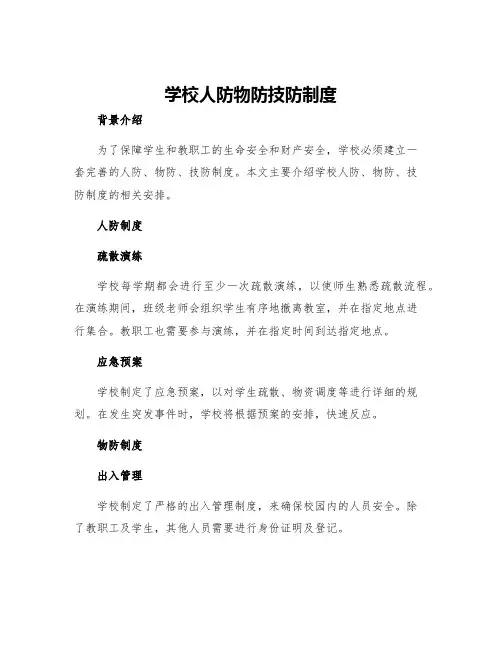 学校人防物防技防制度

背景介绍

为了保障学生和教职工的生命安全和财产安全，学校必须建立一套完善的人防、物防、技防制度。本文主要介绍学校人防、物防、技防制度的相关安排。

人防制度

疏散演练

学校每学期都会进行至少一次疏散演练，以使师生熟悉疏散流程。在演练期间，班级老师会组织学生有序地撤离教室，并在指定地点进行集合。教职工也需要参与演练，并在指定时间到达指定地点。

应急预案

学校制定了应急预案，以对学生疏散、物资调度等进行详细的规划。在发生突发事件时，学校将根据预案的安排，快速反应。

物防制度

出入管理

学校制定了严格的出入管理制度，来确保校园内的人员安全。除了教职工及学生，其他人员需要进行身份证明及登记。